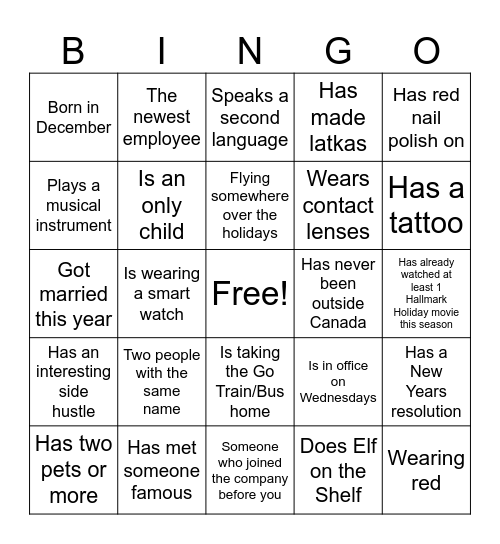 | B | I | N | G | O |
|---|---|---|---|---|
| Born in December | The newest employee | Speaks a second language | Has made latkas | Has red nail polish on |
| Plays a musical instrument | Is an only child | Flying somewhere over the holidays | Wears contact lenses | Has a tattoo |
| Got married this year | Is wearing a smart watch | Free! | Has never been outside Canada | Has already watched at least 1 Hallmark Holiday movie this season |
| Has an interesting side hustle | Two people with the same name | Is taking the Go Train/Bus home | Is in office on Wednesdays | Has a New Years resolution |
| Has two pets or more | Has met someone famous | Someone who joined the company before you | Does Elf on the Shelf | Wearing red |